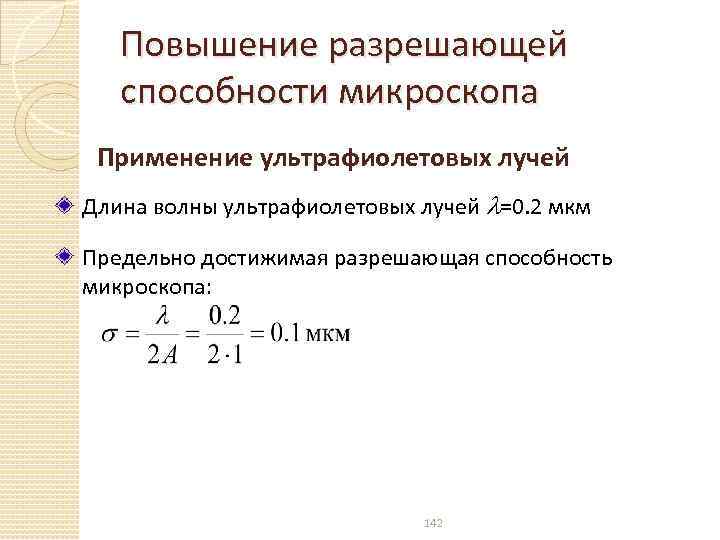 Повышение разрешающей способности микроскопа

Применение ультрафиолетовых лучей

• Длина волны ультрафиолетовых лучей $\lambda$=0.2 мкм

• Предельно достижимая разрешающая способность микроскопа:

$\sigma = \frac{\lambda}{2A} = \frac{0.2}{2 \cdot 1} = 0.1$ мкм

142